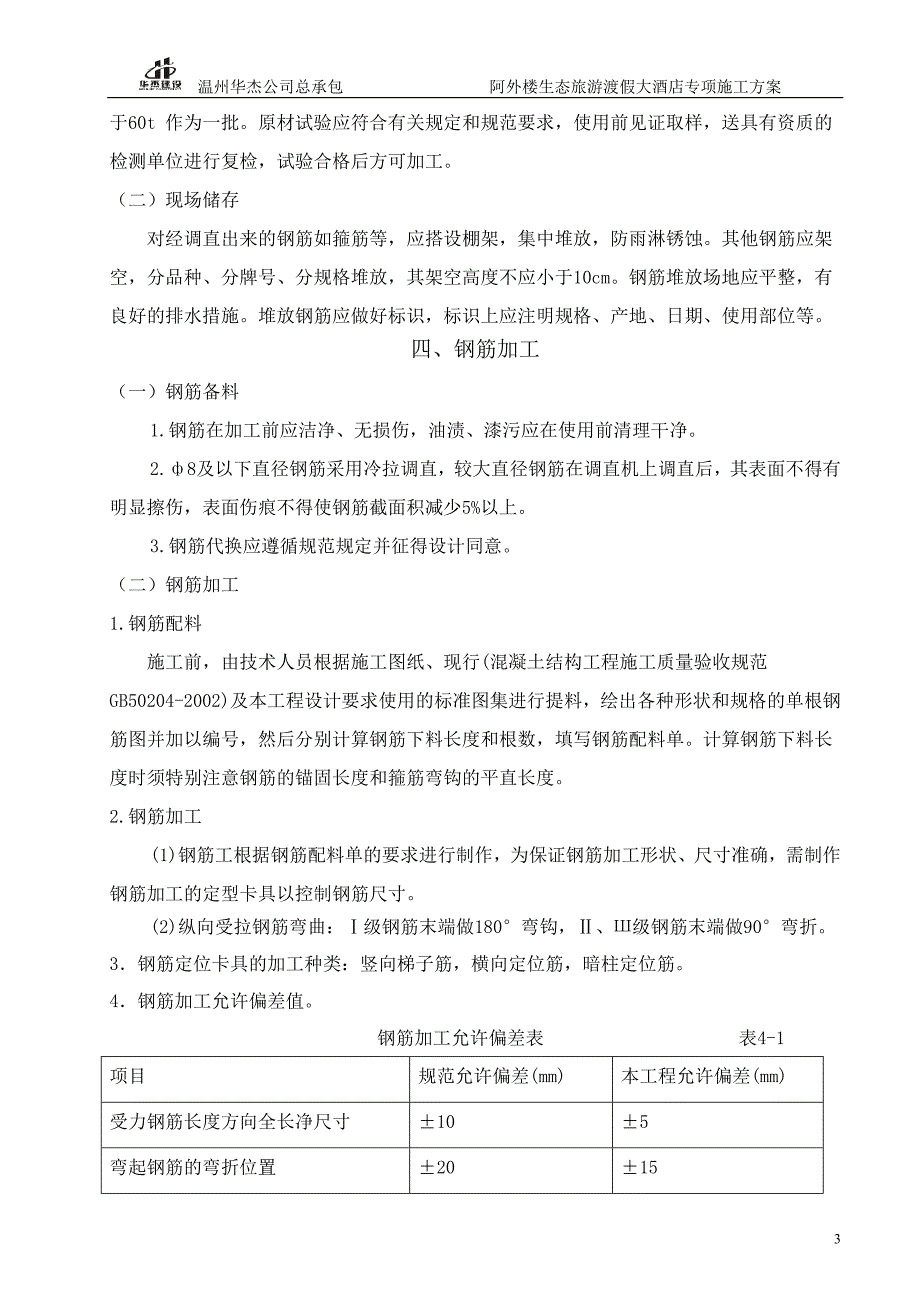 华杰建设 温州华杰公司总承包 阿外楼生态旅游渡假大酒店专项施工方案

于60t 作为一批。原材试验应符合有关规定和规范要求，使用前见证取样，送具有资质的检测单位进行复检，试验合格后方可加工。

（二）现场储存

对经调直出来的钢筋如箍筋等，应搭设棚架，集中堆放，防雨淋锈蚀。其他钢筋应架空，分品种、分牌号、分规格堆放，其架空高度不应小于10cm。钢筋堆放场地应平整，有良好的排水措施。堆放钢筋应做好标识，标识上应注明规格、产地、日期、使用部位等。

四、钢筋加工

（一）钢筋备料

1.钢筋在加工前应洁净、无损伤，油渍、漆污应在使用前清理干净。

2.φ8及以下直径钢筋采用冷拉调直，较大直径钢筋在调直机上调直后，其表面不得有明显擦伤，表面伤痕不得使钢筋截面积减少5%以上。

3.钢筋代换应遵循规范规定并征得设计同意。

（二）钢筋加工

1.钢筋配料

施工前，由技术人员根据施工图纸、现行(混凝土结构工程施工质量验收规范GB50204-2002)及本工程设计要求使用的标准图集进行提料，绘出各种形状和规格的单根钢筋图并加以编号，然后分别计算钢筋下料长度和根数，填写钢筋配料单。计算钢筋下料长度时须特别注意钢筋的锚固长度和箍筋弯钩的平直长度。

2.钢筋加工

(1)钢筋工根据钢筋配料单的要求进行制作，为保证钢筋加工形状、尺寸准确，需制作钢筋加工的定型卡具以控制钢筋尺寸。

(2)纵向受拉钢筋弯曲：Ⅰ级钢筋末端做180°弯钩，Ⅱ、Ⅲ级钢筋末端做90°弯折。

3．钢筋定位卡具的加工种类：竖向梯子筋，横向定位筋，暗柱定位筋。

4．钢筋加工允许偏差值。

钢筋加工允许偏差表 表4-1

| 项目 | 规范允许偏差(mm) | 本工程允许偏差(mm) |
|---|---|---|
| 受力钢筋长度方向全长净尺寸 | ±10 | ±5 |
| 弯起钢筋的弯折位置 | ±20 | ±15 |

3